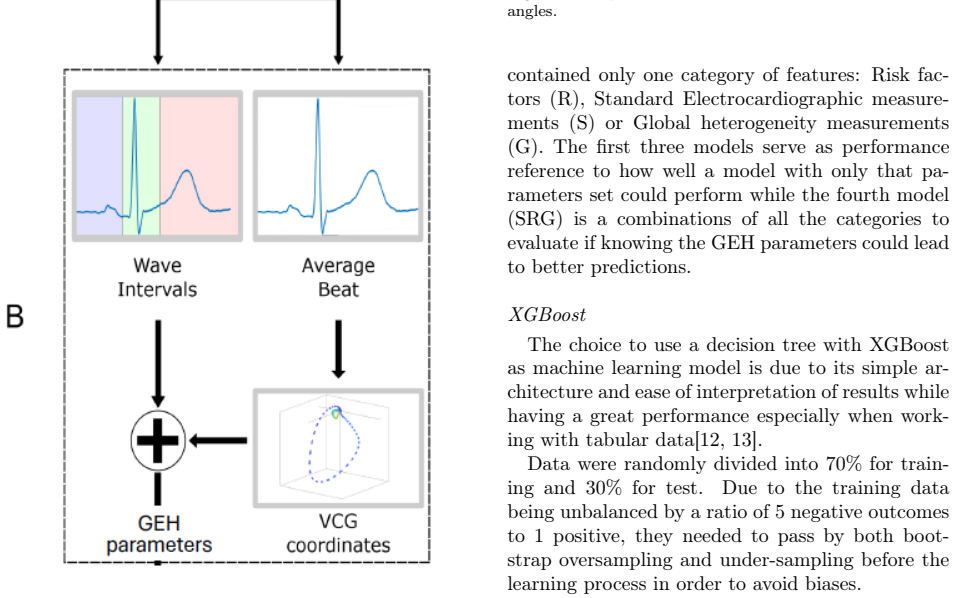 B

Wave Intervals

Average Beat

GEH parameters

VCG coordinates

angles.

contained only one category of features: Risk factors (R), Standard Electrocardiographic measurements (S) or Global heterogeneity measurements (G). The first three models serve as performance reference to how well a model with only that parameters set could perform while the fourth model (SRG) is a combinations of all the categories to evaluate if knowing the GEH parameters could lead to better predictions.

XGBoost

The choice to use a decision tree with XGBoost as machine learning model is due to its simple architecture and ease of interpretation of results while having a great performance especially when working with tabular data[12, 13].

Data were randomly divided into 70% for training and 30% for test. Due to the training data being unbalanced by a ratio of 5 negative outcomes to 1 positive, they needed to pass by both bootstrap oversampling and under-sampling before the learning process in order to avoid biases.